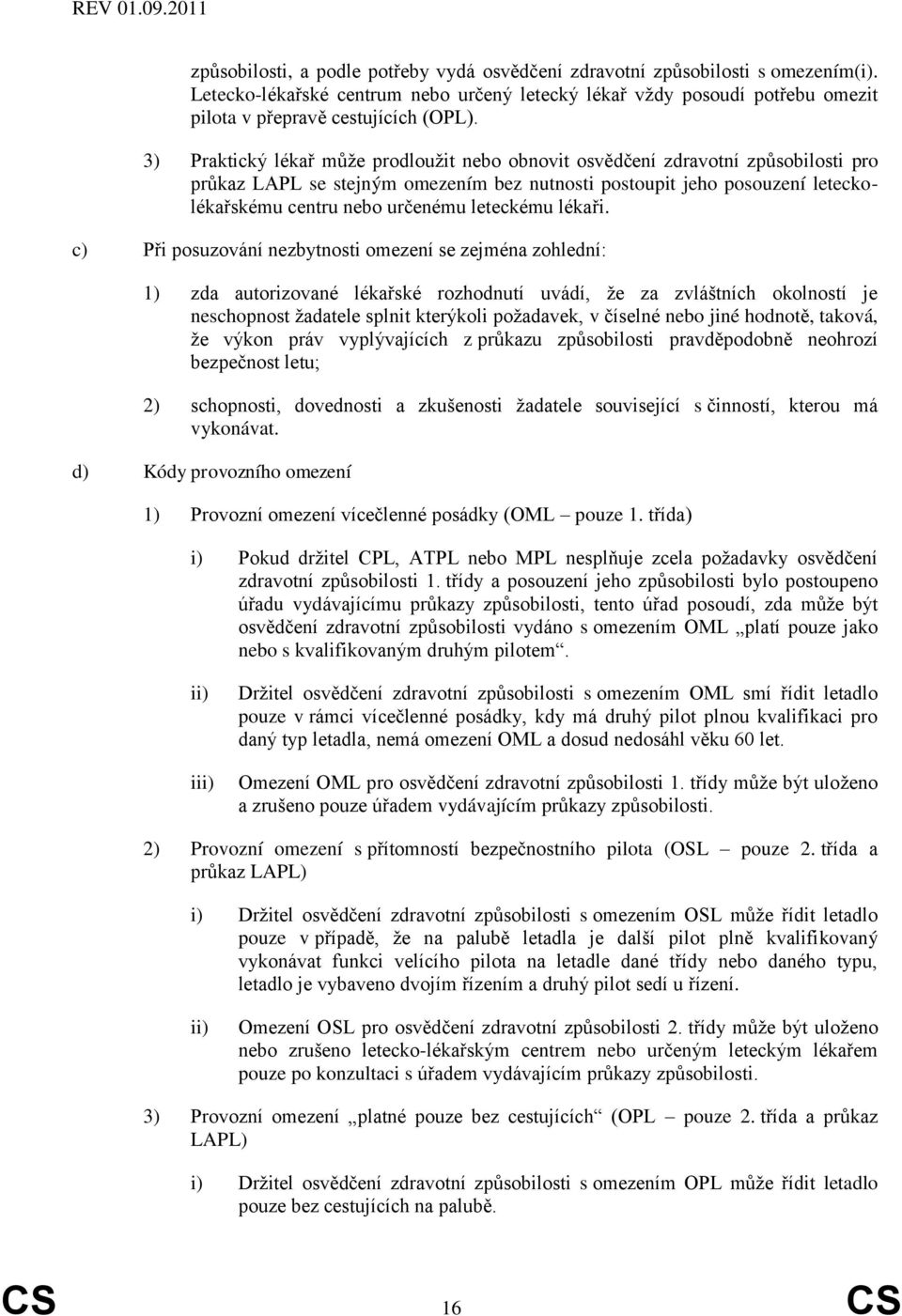 REV 01.09.2011

způsobilosti, a podle potřeby vydá osvědčení zdravotní způsobilosti s omezením(i). Letecko-lékařské centrum nebo určený letecký lékař vždy posoudí potřebu omezit pilota v přepravě cestujících (OPL).

3) Praktický lékař může prodloužit nebo obnovit osvědčení zdravotní způsobilosti pro průkaz LAPL se stejným omezením bez nutnosti postoupit jeho posouzení letecko-lékařskému centru nebo určenému leteckému lékaři.

c) Při posuzování nezbytnosti omezení se zejména zohlední:

1) zda autorizované lékařské rozhodnutí uvádí, že za zvláštních okolností je neschopnost žadatele splnit kterýkoli požadavek, v číselné nebo jiné hodnotě, taková, že výkon práv vyplývajících z průkazu způsobilosti pravděpodobně neohrozí bezpečnost letu;

2) schopnosti, dovednosti a zkušenosti žadatele související s činností, kterou má vykonávat.

d) Kódy provozního omezení

1) Provozní omezení vícečlenné posádky (OML – pouze 1. třída)

i) Pokud držitel CPL, ATPL nebo MPL nesplňuje zcela požadavky osvědčení zdravotní způsobilosti 1. třídy a posouzení jeho způsobilosti bylo postoupeno úřadu vydávajícímu průkazy způsobilosti, tento úřad posoudí, zda může být osvědčení zdravotní způsobilosti vydáno s omezením OML „platí pouze jako nebo s kvalifikovaným druhým pilotem“.

ii) Držitel osvědčení zdravotní způsobilosti s omezením OML smí řídit letadlo pouze v rámci vícečlenné posádky, kdy má druhý pilot plnou kvalifikaci pro daný typ letadla, nemá omezení OML a dosud nedosáhl věku 60 let.

iii) Omezení OML pro osvědčení zdravotní způsobilosti 1. třídy může být uloženo a zrušeno pouze úřadem vydávajícím průkazy způsobilosti.

2) Provozní omezení s přítomností bezpečnostního pilota (OSL – pouze 2. třída a průkaz LAPL)

i) Držitel osvědčení zdravotní způsobilosti s omezením OSL může řídit letadlo pouze v případě, že na palubě letadla je další pilot plně kvalifikovaný vykonávat funkci velícího pilota na letadle dané třídy nebo daného typu, letadlo je vybaveno dvojím řízením a druhý pilot sedí u řízení.

ii) Omezení OSL pro osvědčení zdravotní způsobilosti 2. třídy může být uloženo nebo zrušeno letecko-lékařským centrem nebo určeným leteckým lékařem pouze po konzultaci s úřadem vydávajícím průkazy způsobilosti.

3) Provozní omezení „platné pouze bez cestujících“ (OPL – pouze 2. třída a průkaz LAPL)

i) Držitel osvědčení zdravotní způsobilosti s omezením OPL může řídit letadlo pouze bez cestujících na palubě.

CS 16 CS